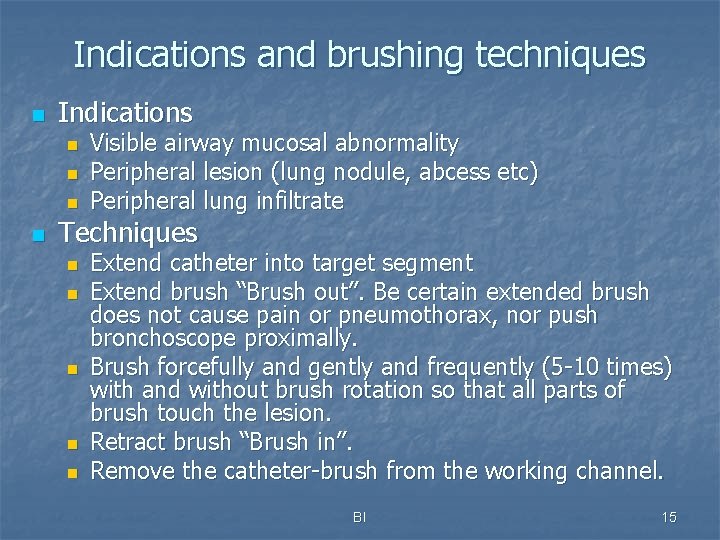 Indications and brushing techniques

Indications
Visible airway mucosal abnormality
Peripheral lesion (lung nodule, abcess etc)
Peripheral lung infiltrate

Techniques
Extend catheter into target segment
Extend brush “Brush out”. Be certain extended brush does not cause pain or pneumothorax, nor push bronchoscope proximally.
Brush forcefully and gently and frequently (5-10 times) with and without brush rotation so that all parts of brush touch the lesion.
Retract brush “Brush in”.
Remove the catheter-brush from the working channel.

BI

15